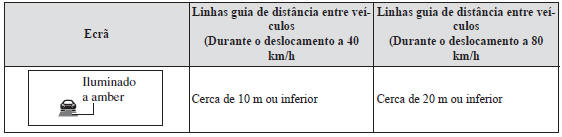 | Ecrã | Linhas guia de distância entre veículos (Durante o deslocamento a 40 km/h | Linhas guia de distância entre veículos (Durante o deslocamento a 80 km/h |
|---|---|---|
| Iluminado a amber | Cerca de 10 m ou inferior | Cerca de 20 m ou inferior |